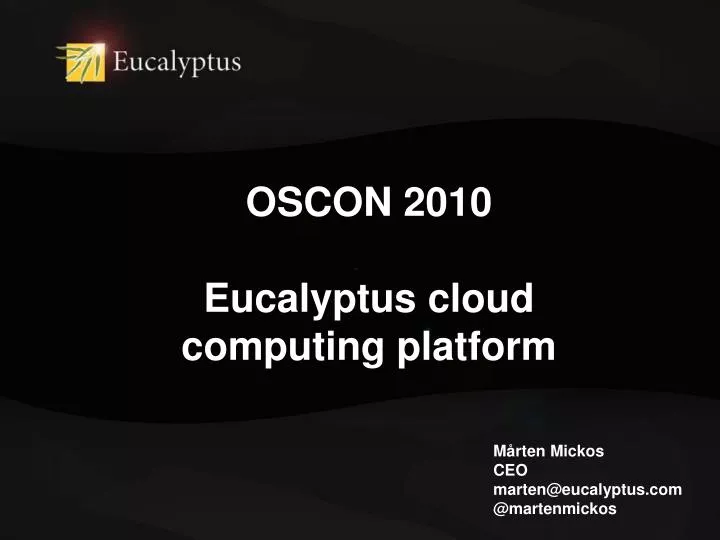 Eucalyptus

OSCON 2010

Eucalyptus cloud computing platform

Mårten Mickos
CEO
marten@eucalyptus.com
@martenmickos